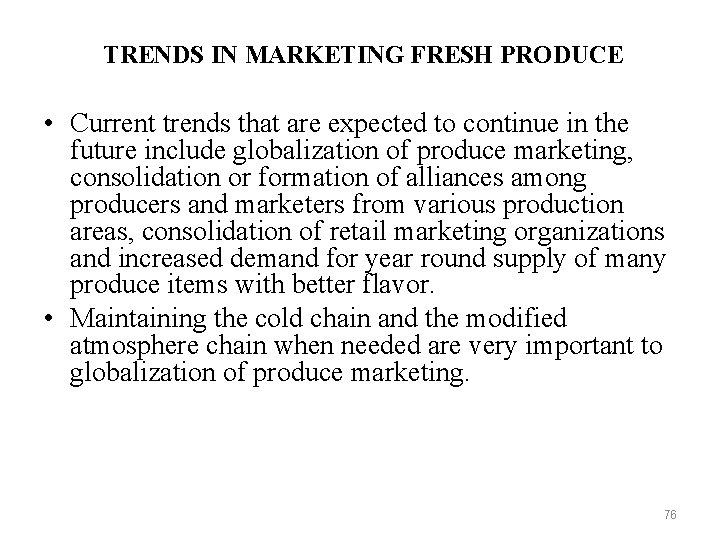 TRENDS IN MARKETING FRESH PRODUCE

• Current trends that are expected to continue in the future include globalization of produce marketing, consolidation or formation of alliances among producers and marketers from various production areas, consolidation of retail marketing organizations and increased demand for year round supply of many produce items with better flavor.
• Maintaining the cold chain and the modified atmosphere chain when needed are very important to globalization of produce marketing.

76